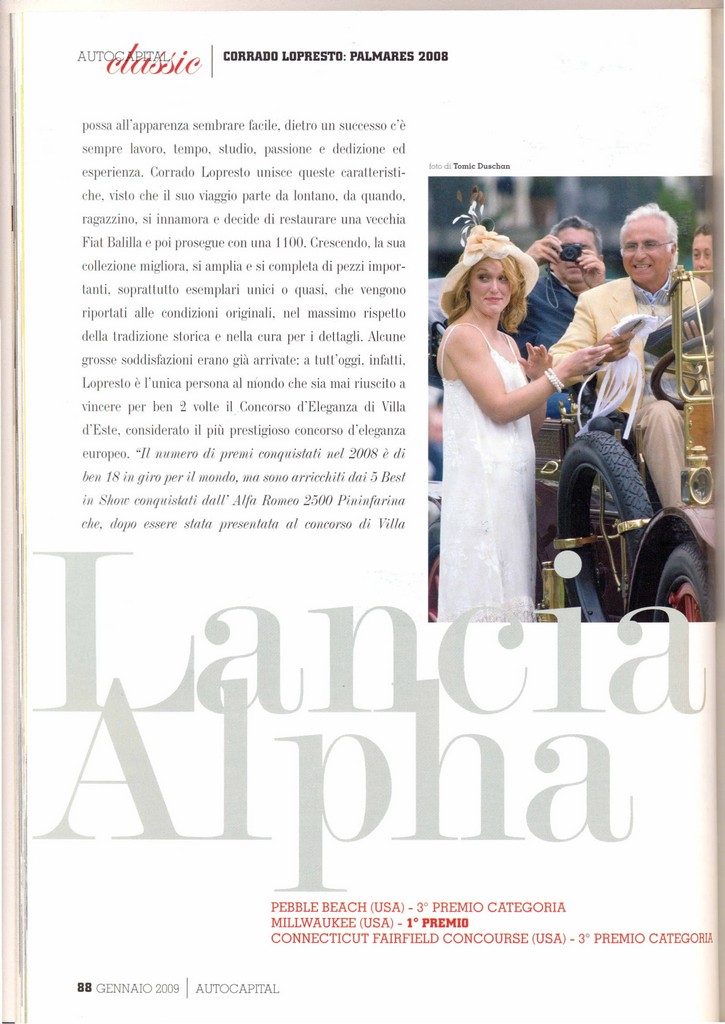 AUTOCAPITAL classic | CORRADO LOPRESTO: PALMARES 2008

possa all'apparenza sembrare facile, dietro un successo c'è sempre lavoro, tempo, studio, passione e dedizione ed esperienza. Corrado Lopresto unisce queste caratteristiche, visto che il suo viaggio parte da lontano, da quando, ragazzino, si innamora e decide di restaurare una vecchia Fiat Balilla e poi prosegue con una 1100. Crescendo, la sua collezione migliora, si amplia e si completa di pezzi importanti, soprattutto esemplari unici o quasi, che vengono riportati alle condizioni originali, nel massimo rispetto della tradizione storica e nella cura per i dettagli. Alcune grosse soddisfazioni erano già arrivate: a tutt'oggi, infatti, Lopresto è l'unica persona al mondo che sia mai riuscito a vincere per ben 2 volte il Concorso d'Eleganza di Villa d'Este, considerato il più prestigioso concorso d'eleganza europeo. "Il numero di premi conquistati nel 2008 è di ben 18 in giro per il mondo, ma sono arricchiti dai 5 Best in Show conquistati dall' Alfa Romeo 2500 Pininfarina che, dopo essere stata presentata al concorso di Villa

foto di Tomic Duschan

Lancia Alpha

PEBBLE BEACH (USA) - 3° PREMIO CATEGORIA
MILLWAUKEE (USA) - 1° PREMIO
CONNECTICUT FAIRFIELD CONCOURSE (USA) - 3° PREMIO CATEGORIA

88 GENNAIO 2009 | AUTOCAPITAL